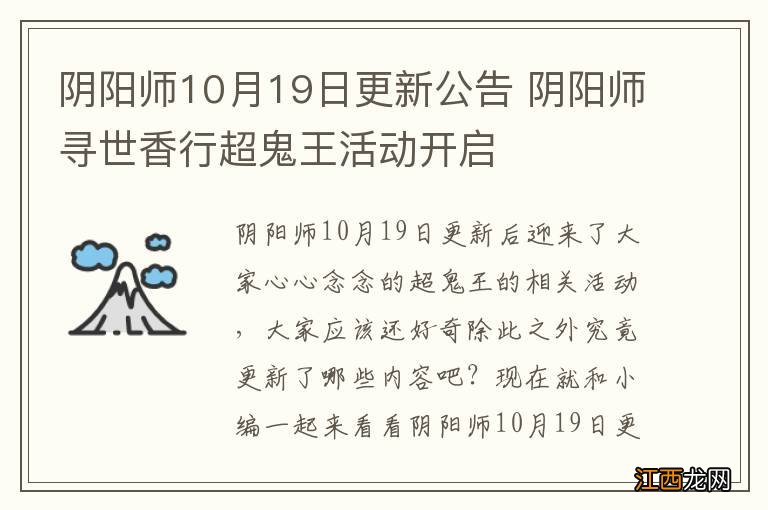 阴阳师10月19日更新公告 阴阳师寻世香行超鬼王活动开启

阴阳师10月19日更新后迎来了大家心心念念的超鬼王的相关活动，大家应该还好奇除此之外究竟更新了哪些内容吧？现在就和小编一起来看看阴阳师10月19日更

江西龙网